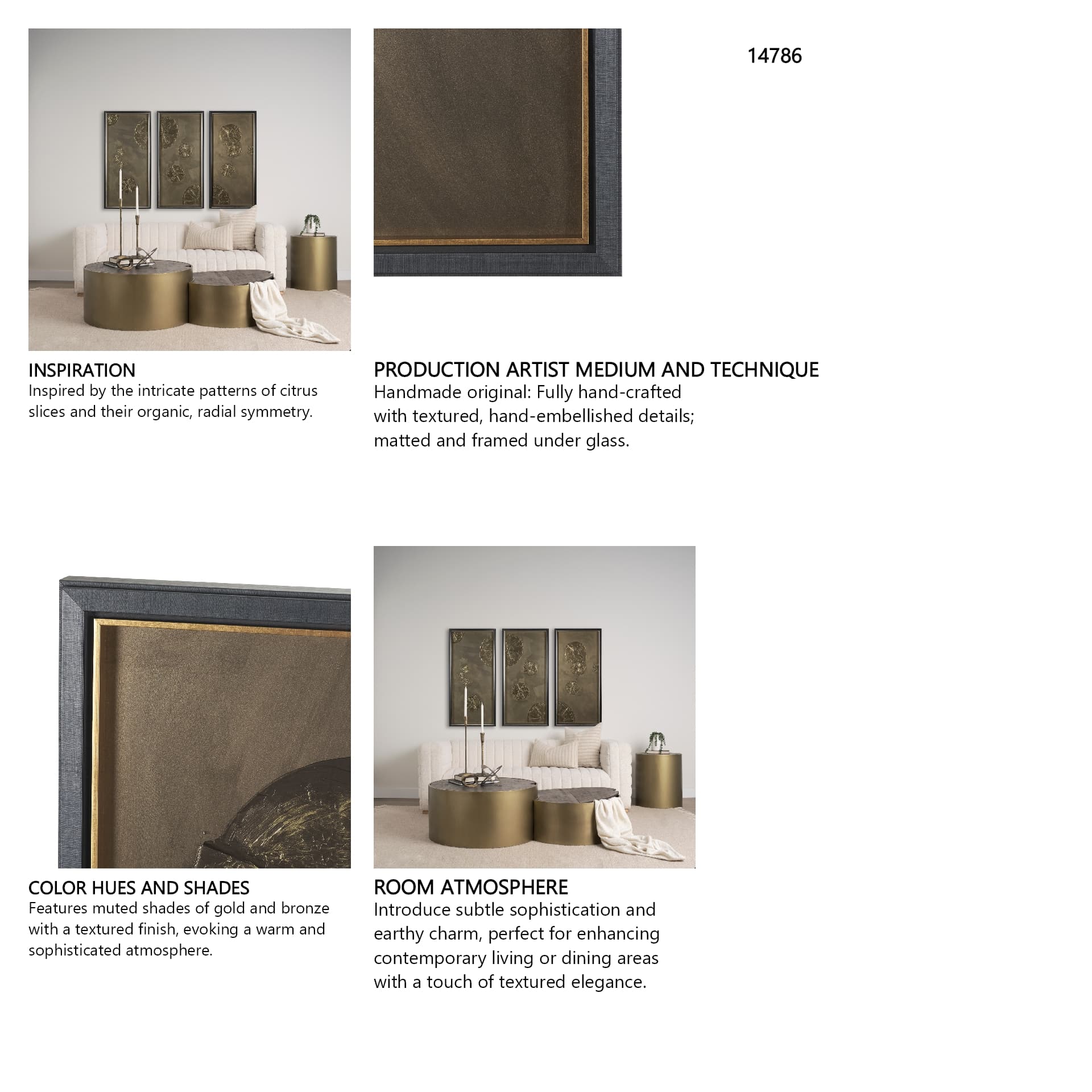 14786

INSPIRATION
Inspired by the intricate patterns of citrus slices and their organic, radial symmetry.

PRODUCTION ARTIST MEDIUM AND TECHNIQUE
Handmade original: Fully hand-crafted with textured, hand-embellished details; matted and framed under glass.

COLOR HUES AND SHADES
Features muted shades of gold and bronze with a textured finish, evoking a warm and sophisticated atmosphere.

ROOM ATMOSPHERE
Introduce subtle sophistication and earthy charm, perfect for enhancing contemporary living or dining areas with a touch of textured elegance.